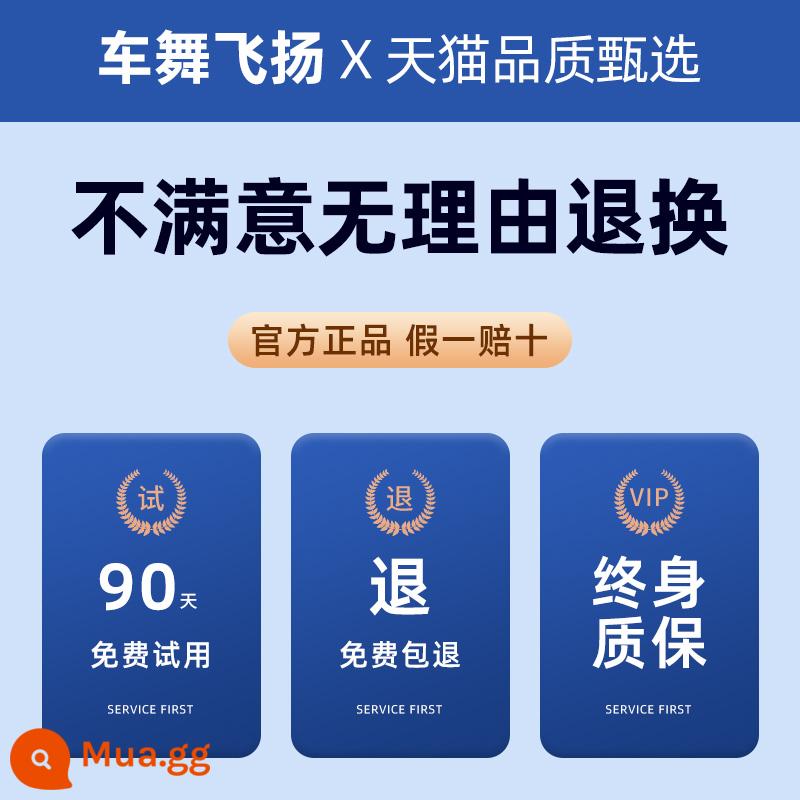 车舞飞扬 X 天猫品质甄选

不满意无理由退换

官方正品 假一赔十

试
90天
免费试用
SERVICE FIRST

退
退
免费包退
SERVICE FIRST

VIP
终身质保
SERVICE FIRST

Mua.gg